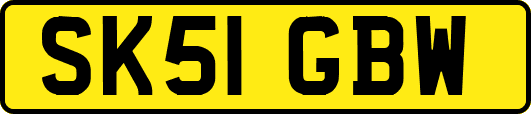 SK51 GBW